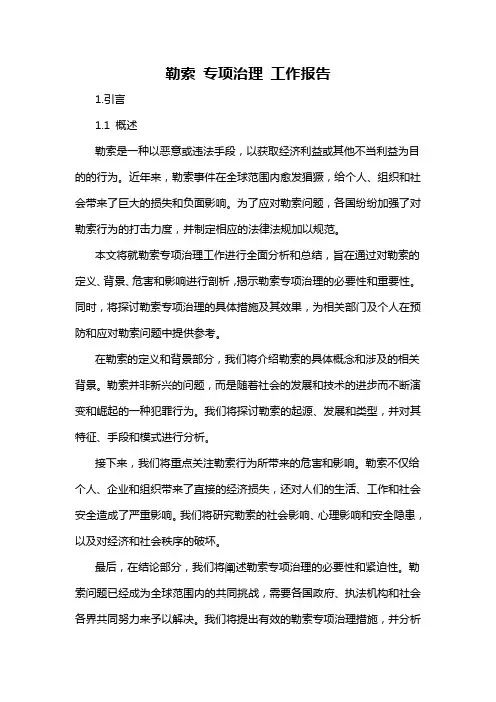 勒索 专项治理 工作报告

1.引言

1.1 概述

勒索是一种以恶意或违法手段，以获取经济利益或其他不当利益为目的的行为。近年来，勒索事件在全球范围内愈发猖獗，给个人、组织和社会带来了巨大的损失和负面影响。为了应对勒索问题，各国纷纷加强了对勒索行为的打击力度，并制定相应的法律法规加以规范。

本文将就勒索专项治理工作进行全面分析和总结，旨在通过对勒索的定义、背景、危害和影响进行剖析，揭示勒索专项治理的必要性和重要性。同时，将探讨勒索专项治理的具体措施及其效果，为相关部门及个人在预防和应对勒索问题中提供参考。

在勒索的定义和背景部分，我们将介绍勒索的具体概念和涉及的相关背景。勒索并非新兴的问题，而是随着社会的发展和技术的进步而不断演变和崛起的一种犯罪行为。我们将探讨勒索的起源、发展和类型，并对其特征、手段和模式进行分析。

接下来，我们将重点关注勒索行为所带来的危害和影响。勒索不仅给个人、企业和组织带来了直接的经济损失，还对人们的生活、工作和社会安全造成了严重影响。我们将研究勒索的社会影响、心理影响和安全隐患，以及对经济和社会秩序的破坏。

最后，在结论部分，我们将阐述勒索专项治理的必要性和紧迫性。勒索问题已经成为全球范围内的共同挑战，需要各国政府、执法机构和社会各界共同努力来予以解决。我们将提出有效的勒索专项治理措施，并分析